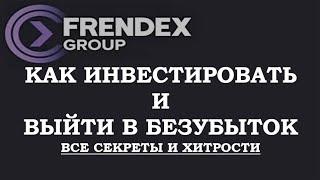 FRENDEX
GROUP

КАК ИНВЕСТИРОВАТЬ
И
ВЫЙТИ В БЕЗУБЫТОК

ВСЕ СЕКРЕТЫ И ХИТРОСТИ